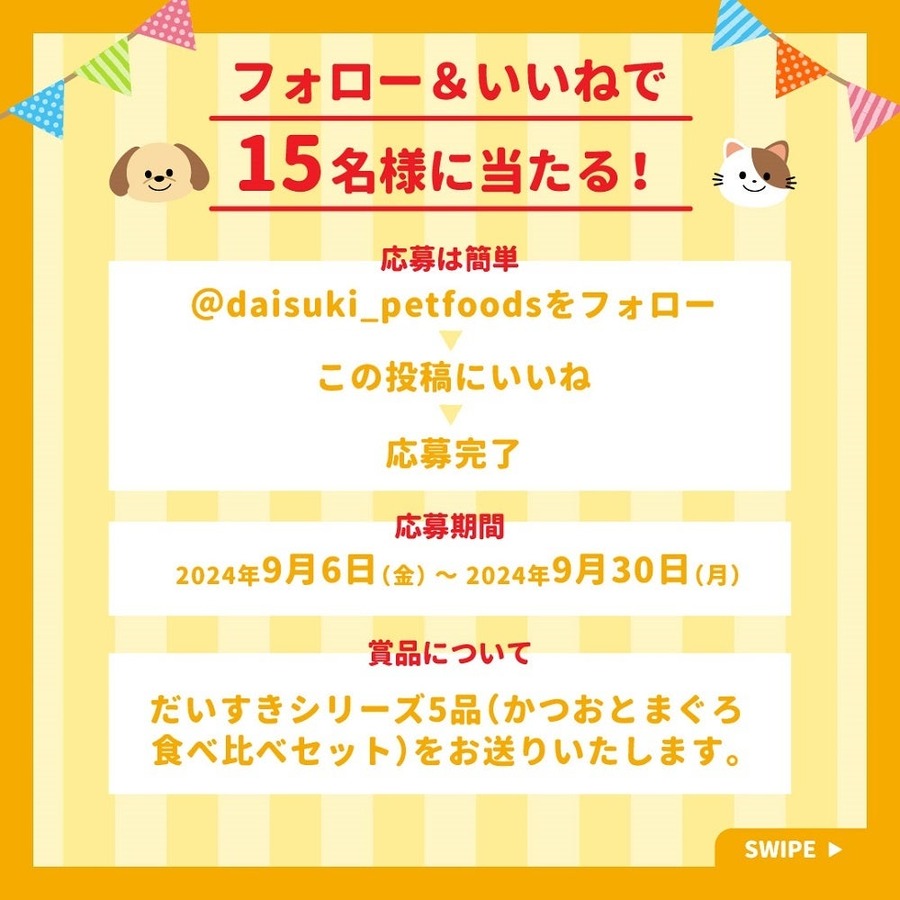 フォロー＆いいねで
15名様に当たる！

応募は簡単
@daisuki_petfoodsをフォロー
▼
この投稿にいいね
▼
応募完了

応募期間
2024年9月6日（金）～ 2024年9月30日（月）

賞品について
だいすきシリーズ5品（かつおとまぐろ食べ比べセット）をお送りいたします。

SWIPE ▶